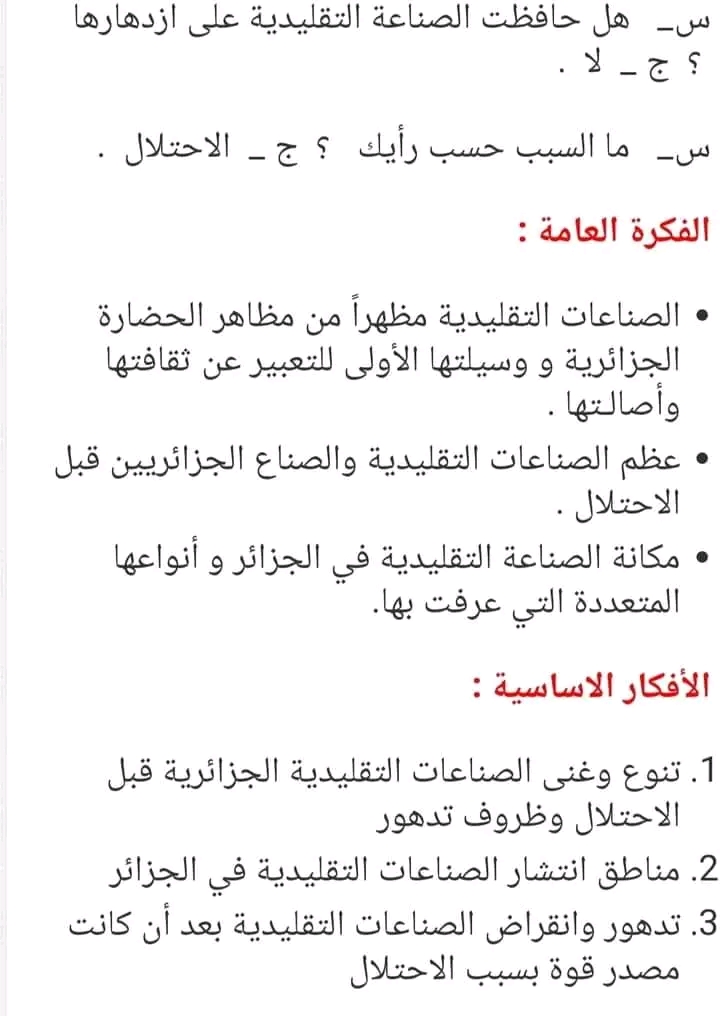 س_ هل حافظت الصناعة التقليدية على ازدهارها ؟ ج _ لا .

س_ ما السبب حسب رأيك ؟ ج _ الاحتلال .

الفكرة العامة :

• الصناعات التقليدية مظهراً من مظاهر الحضارة الجزائرية و وسيلتها الأولى للتعبير عن ثقافتها وأصالتها .
• عظم الصناعات التقليدية والصناع الجزائريين قبل الاحتلال .
• مكانة الصناعة التقليدية في الجزائر و أنواعها المتعددة التي عرفت بها.

الأفكار الاساسية :

1. تنوع وغنى الصناعات التقليدية الجزائرية قبل الاحتلال وظروف تدهور
2. مناطق انتشار الصناعات التقليدية في الجزائر
3. تدهور وانقراض الصناعات التقليدية بعد أن كانت مصدر قوة بسبب الاحتلال